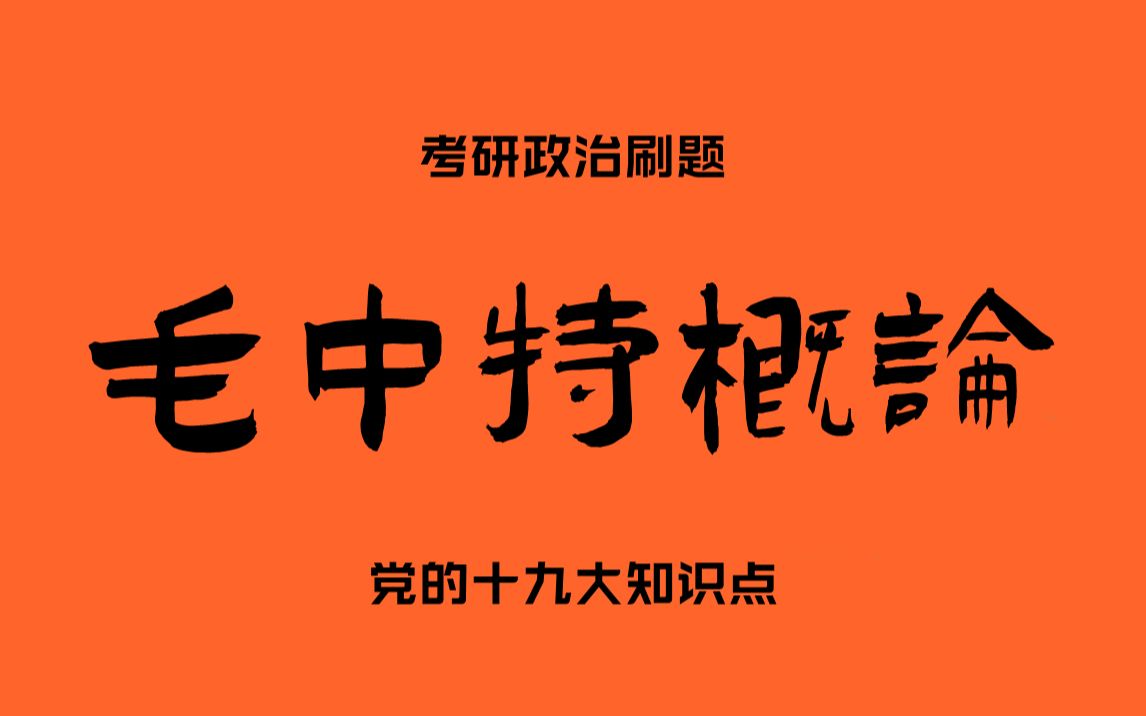 考研政治刷题

毛中特概論

党的十九大知识点